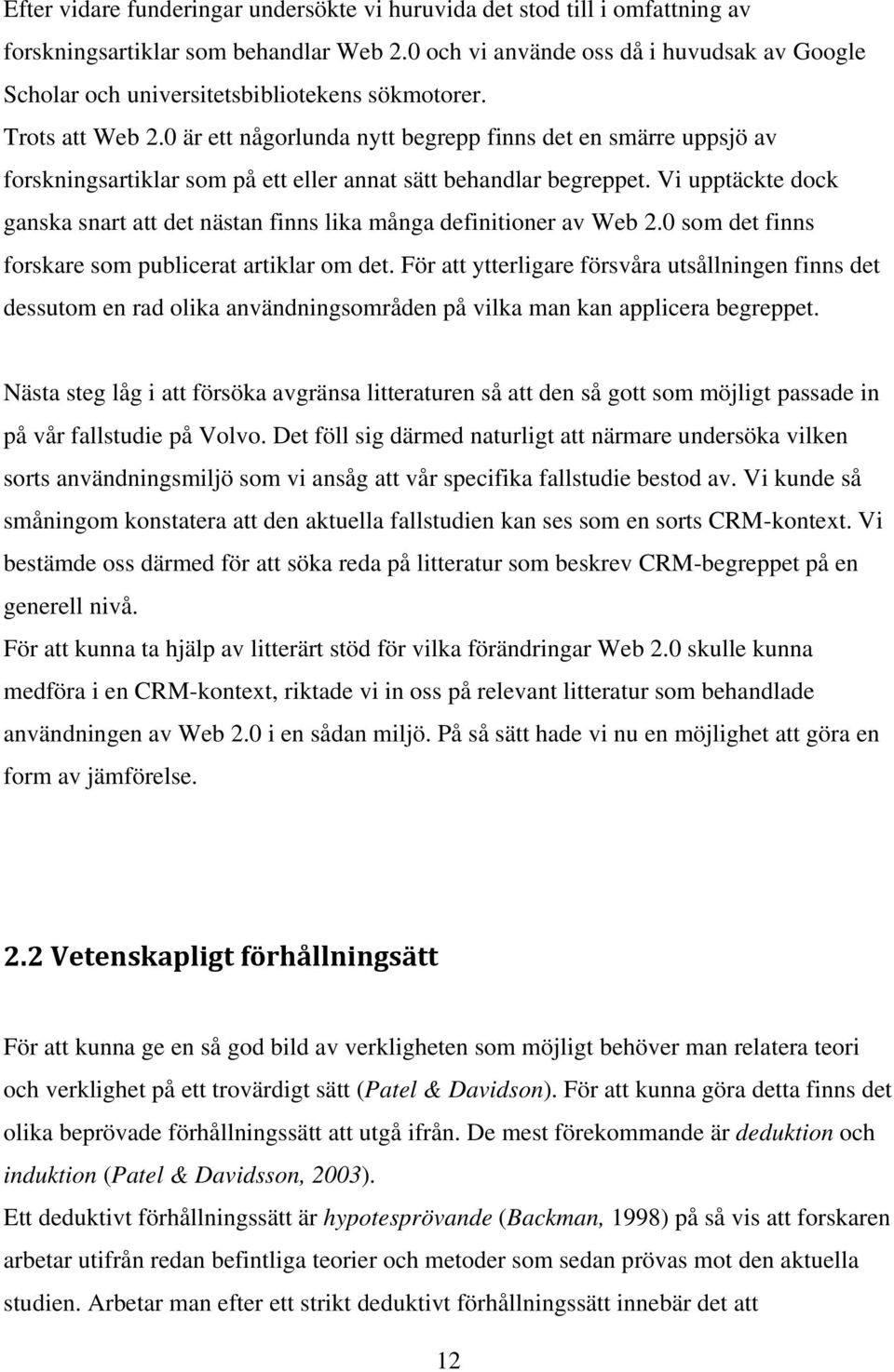 Efter vidare funderingar undersökte vi huruvida det stod till i omfattning av forskningsartiklar som behandlar Web 2.0 och vi använde oss då i huvudsak av Google Scholar och universitetsbibliotekens sökmotorer.
Trots att Web 2.0 är ett någorlunda nytt begrepp finns det en smärre uppsjö av forskningsartiklar som på ett eller annat sätt behandlar begreppet. Vi upptäckte dock ganska snart att det nästan finns lika många definitioner av Web 2.0 som det finns forskare som publicerat artiklar om det. För att ytterligare försvåra utsållningen finns det dessutom en rad olika användningsområden på vilka man kan applicera begreppet.

Nästa steg låg i att försöka avgränsa litteraturen så att den så gott som möjligt passade in på vår fallstudie på Volvo. Det föll sig därmed naturligt att närmare undersöka vilken sorts användningsmiljö som vi ansåg att vår specifika fallstudie bestod av. Vi kunde så småningom konstatera att den aktuella fallstudien kan ses som en sorts CRM-kontext. Vi bestämde oss därmed för att söka reda på litteratur som beskrev CRM-begreppet på en generell nivå.
För att kunna ta hjälp av litterärt stöd för vilka förändringar Web 2.0 skulle kunna medföra i en CRM-kontext, riktade vi in oss på relevant litteratur som behandlade användningen av Web 2.0 i en sådan miljö. På så sätt hade vi nu en möjlighet att göra en form av jämförelse.

2.2 Vetenskapligt förhållningsätt

För att kunna ge en så god bild av verkligheten som möjligt behöver man relatera teori och verklighet på ett trovärdigt sätt (Patel & Davidson). För att kunna göra detta finns det olika beprövade förhållningssätt att utgå ifrån. De mest förekommande är deduktion och induktion (Patel & Davidsson, 2003).
Ett deduktivt förhållningssätt är hypotesprövande (Backman, 1998) på så vis att forskaren arbetar utifrån redan befintliga teorier och metoder som sedan prövas mot den aktuella studien. Arbetar man efter ett strikt deduktivt förhållningssätt innebär det att

12